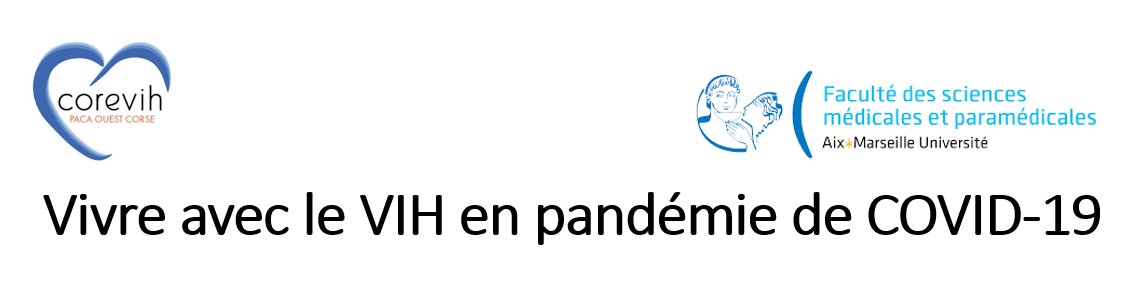 corevih
PACA OUEST CORSE

Faculté des sciences médicales et paramédicales
Aix Marseille Université

Vivre avec le VIH en pandémie de COVID-19